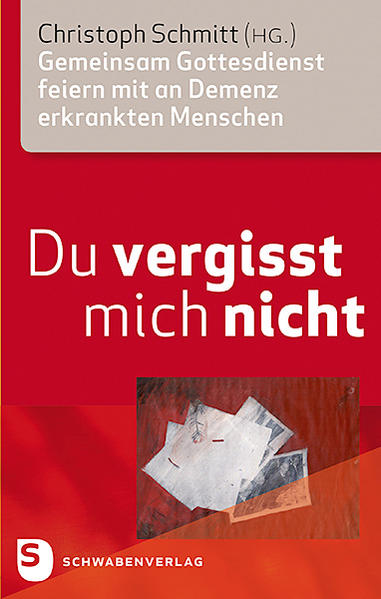 Christoph Schmitt (HG.)
Gemeinsam Gottesdienst feiern mit an Demenz erkrankten Menschen

Du vergisst mich nicht

S SCHWABENVERLAG